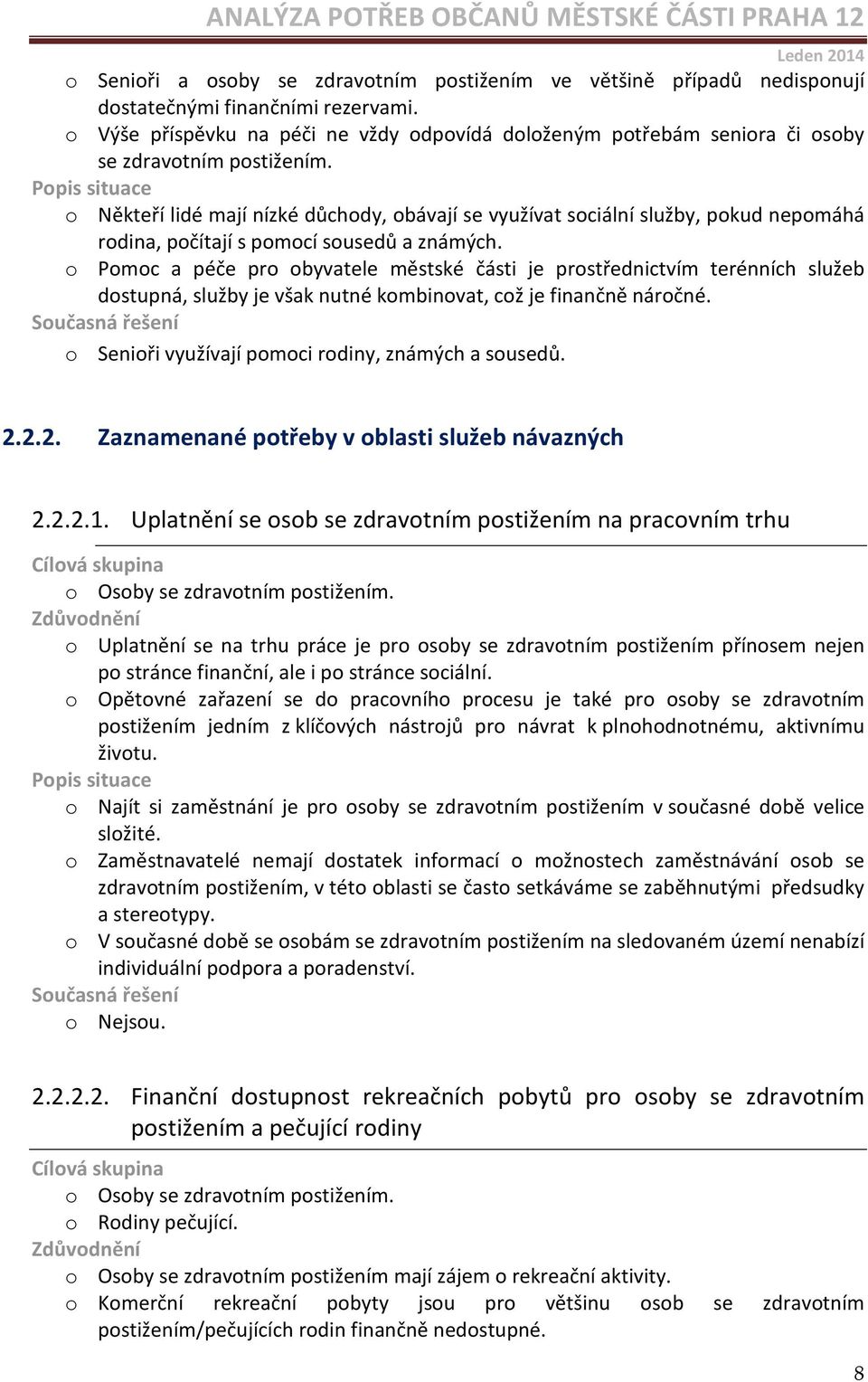 ANALÝZA POTŘEB OBČANŮ MĚSTSKÉ ČÁSTI PRAHA 12

Leden 2014

o Senioři a osoby se zdravotním postižením ve většině případů nedisponují dostatečnými finančními rezervami.
o Výše příspěvku na péči ne vždy odpovídá doloženým potřebám seniora či osoby se zdravotním postižením.

Popis situace
o Někteří lidé mají nízké důchody, obávají se využívat sociální služby, pokud nepomáhá rodina, počítají s pomocí sousedů a známých.
o Pomoc a péče pro obyvatele městské části je prostřednictvím terénních služeb dostupná, služby je však nutné kombinovat, což je finančně náročné.

Současná řešení
o Senioři využívají pomoci rodiny, známých a sousedů.

2.2.2. Zaznamenané potřeby v oblasti služeb návazných

2.2.2.1. Uplatnění se osob se zdravotním postižením na pracovním trhu

Cílová skupina
o Osoby se zdravotním postižením.

Zdůvodnění
o Uplatnění se na trhu práce je pro osoby se zdravotním postižením přínosem nejen po stránce finanční, ale i po stránce sociální.
o Opětovné zařazení se do pracovního procesu je také pro osoby se zdravotním postižením jedním z klíčových nástrojů pro návrat k plnohodnotnému, aktivnímu životu.

Popis situace
o Najít si zaměstnání je pro osoby se zdravotním postižením v současné době velice složité.
o Zaměstnavatelé nemají dostatek informací o možnostech zaměstnávání osob se zdravotním postižením, v této oblasti se často setkáváme se zaběhnutými předsudky a stereotypy.
o V současné době se osobám se zdravotním postižením na sledovaném území nenabízí individuální podpora a poradenství.

Současná řešení
o Nejsou.

2.2.2.2. Finanční dostupnost rekreačních pobytů pro osoby se zdravotním postižením a pečující rodiny

Cílová skupina
o Osoby se zdravotním postižením.
o Rodiny pečující.

Zdůvodnění
o Osoby se zdravotním postižením mají zájem o rekreační aktivity.
o Komerční rekreační pobyty jsou pro většinu osob se zdravotním postižením/pečujících rodin finančně nedostupné.

8